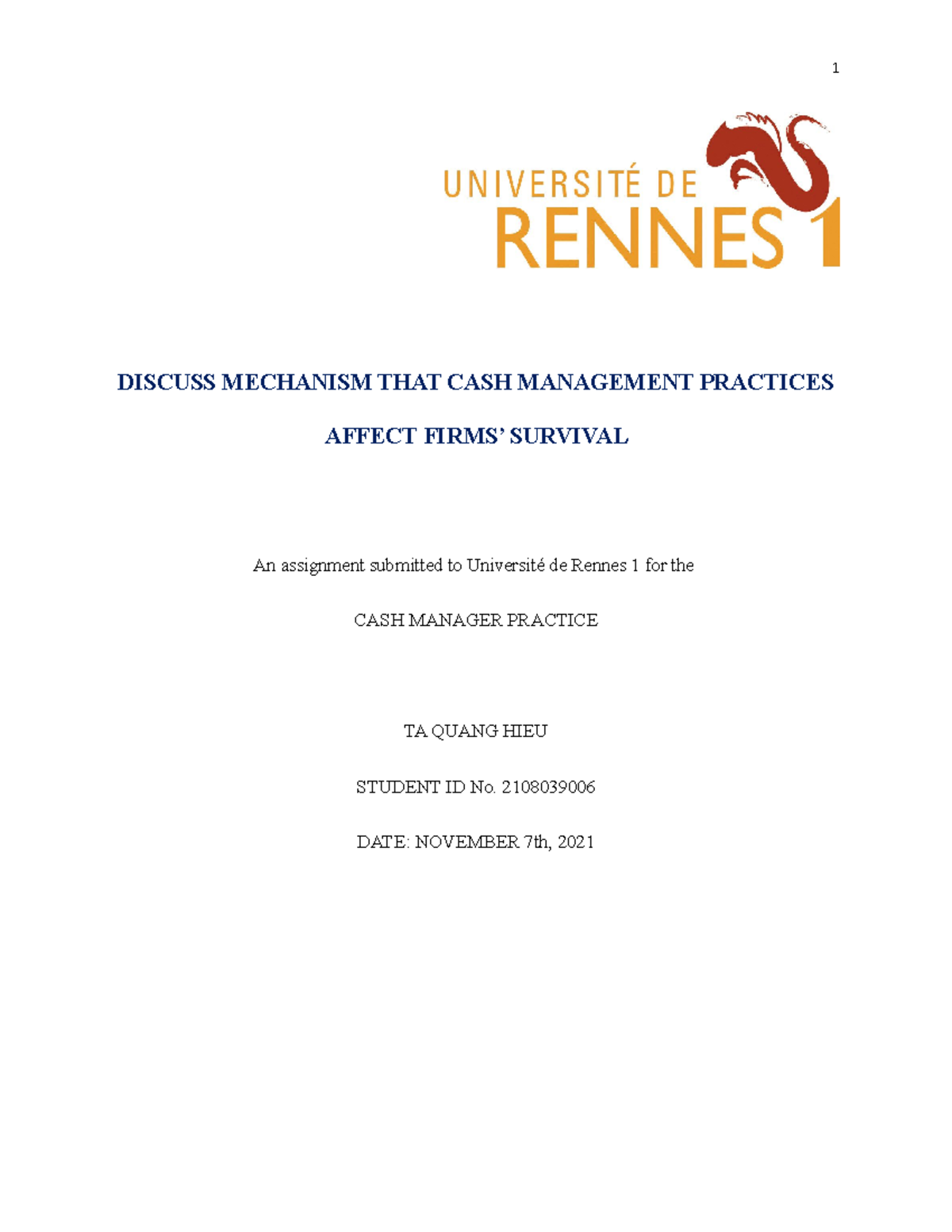 1

UNIVERSITÉ DE
RENNES 1

DISCUSS MECHANISM THAT CASH MANAGEMENT PRACTICES AFFECT FIRMS' SURVIVAL

An assignment submitted to Université de Rennes 1 for the

CASH MANAGER PRACTICE

TA QUANG HIEU

STUDENT ID No. 2108039006

DATE: NOVEMBER 7th, 2021